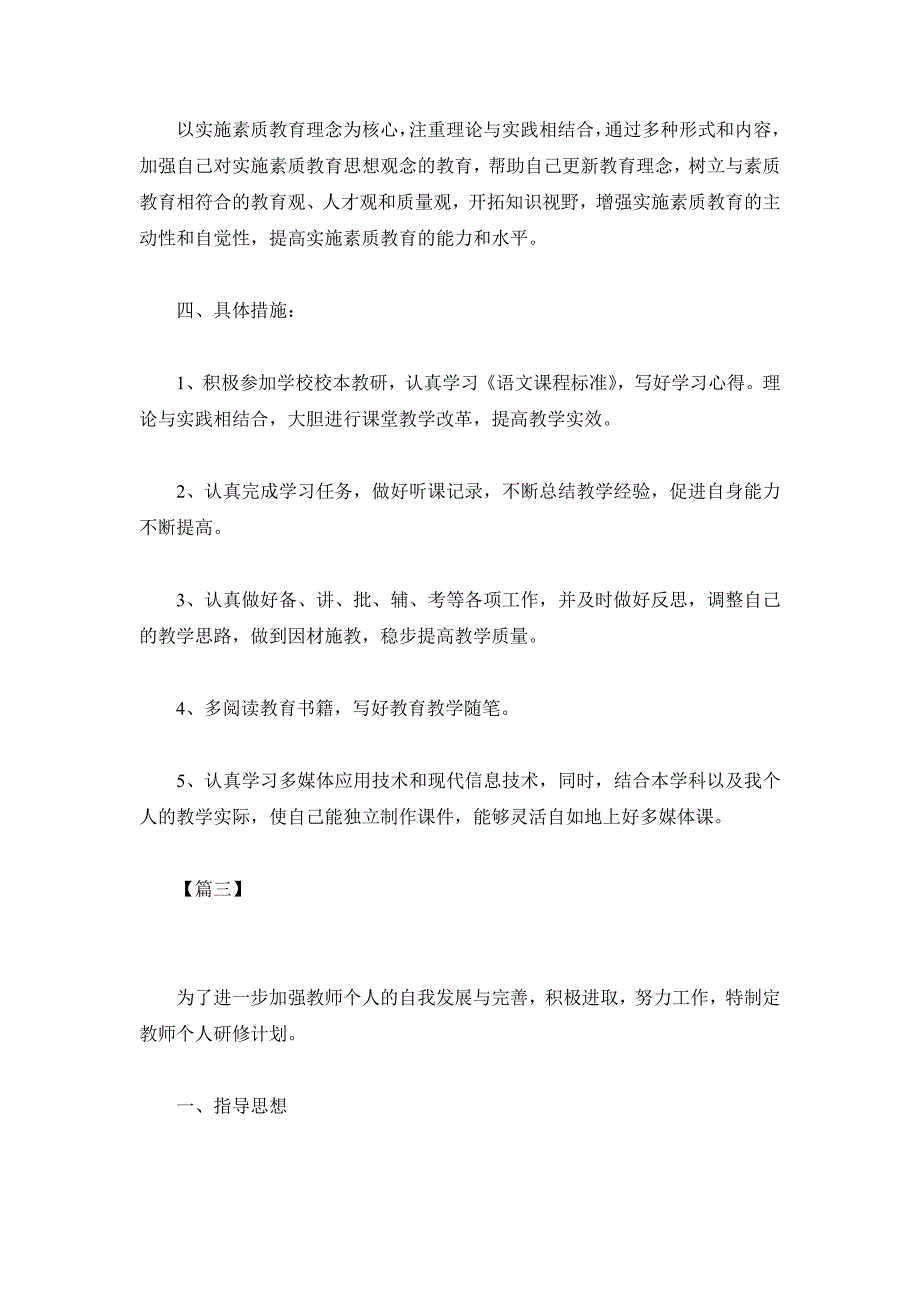 以实施素质教育理念为核心，注重理论与实践相结合，通过多种形式和内容，加强自己对实施素质教育思想观念的教育，帮助自己更新教育理念，树立与素质教育相符合的教育观、人才观和质量观，开拓知识视野，增强实施素质教育的主动性和自觉性，提高实施素质教育的能力和水平。

四、具体措施：

1、积极参加学校校本教研，认真学习《语文课程标准》，写好学习心得。理论与实践相结合，大胆进行课堂教学改革，提高教学实效。

2、认真完成学习任务，做好听课记录，不断总结教学经验，促进自身能力不断提高。

3、认真做好备、讲、批、辅、考等各项工作，并及时做好反思，调整自己的教学思路，做到因材施教，稳步提高教学质量。

4、多阅读教育书籍，写好教育教学随笔。

5、认真学习多媒体应用技术和现代信息技术，同时，结合本学科以及我个人的教学实际，使自己能独立制作课件，能够灵活自如地上好多媒体课。

【篇三】

为了进一步加强教师个人的自我发展与完善，积极进取，努力工作，特制定教师个人研修计划。

一、指导思想